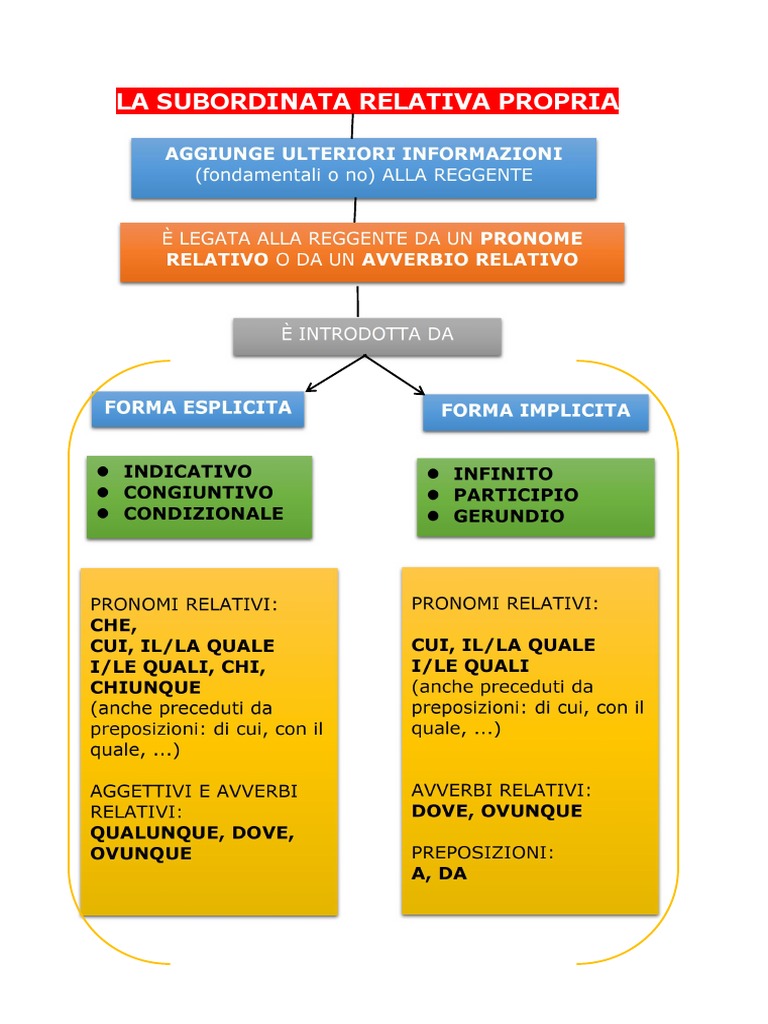 LA SUBORDINATA RELATIVA PROPRIA

AGGIUNGE ULTERIORI INFORMAZIONI (fondamentali o no) ALLA REGGENTE

È LEGATA ALLA REGGENTE DA UN PRONOME RELATIVO O DA UN AVVERBIO RELATIVO

È INTRODOTTA DA

FORMA ESPLICITA

- INDICATIVO
- CONGIUNTIVO
- CONDIZIONALE

PRONOMI RELATIVI:
CHE,
CUI, IL/LA QUALE
I/LE QUALI, CHI, CHIUNQUE
(anche preceduti da preposizioni: di cui, con il quale, ...)

AGGETTIVI E AVVERBI RELATIVI:
QUALUNQUE, DOVE, OVUNQUE

FORMA IMPLICITA

- INFINITO
- PARTICIPIO
- GERUNDIO

PRONOMI RELATIVI:

CUI, IL/LA QUALE
I/LE QUALI
(anche preceduti da preposizioni: di cui, con il quale, ...)

AVVERBI RELATIVI:
DOVE, OVUNQUE

PREPOSIZIONI:
A, DA